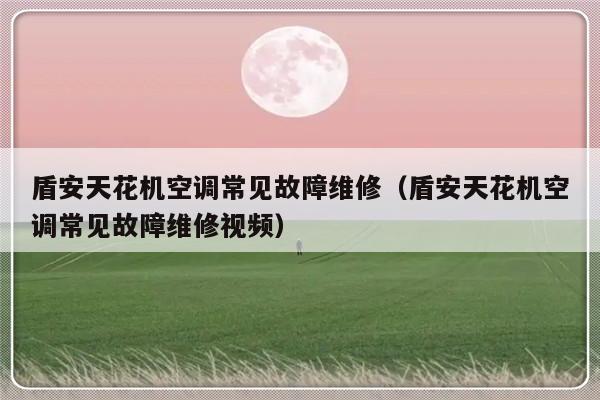 盾安天花机空调常见故障维修（盾安天花机空调常见故障维修视频）